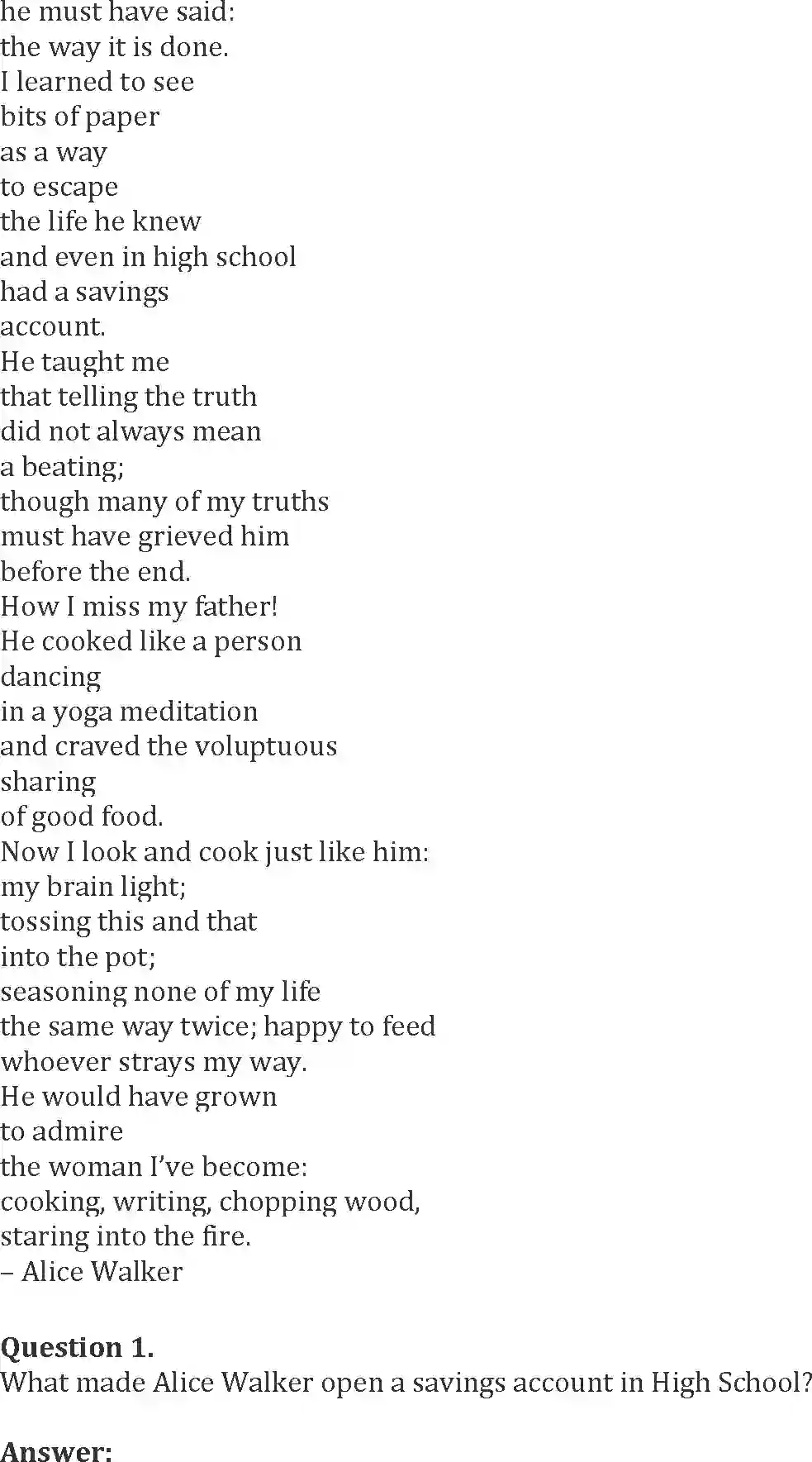 he must have said:
the way it is done.
I learned to see
bits of paper
as a way
to escape
the life he knew
and even in high school
had a savings
account.
He taught me
that telling the truth
did not always mean
a beating;
though many of my truths
must have grieved him
before the end.
How I miss my father!
He cooked like a person
dancing
in a yoga meditation
and craved the voluptuous
sharing
of good food.
Now I look and cook just like him:
my brain light;
tossing this and that
into the pot;
seasoning none of my life
the same way twice; happy to feed
whoever strays my way.
He would have grown
to admire
the woman I've become:
cooking, writing, chopping wood,
staring into the fire.
– Alice Walker

Question 1.
What made Alice Walker open a savings account in High School?

Answer: